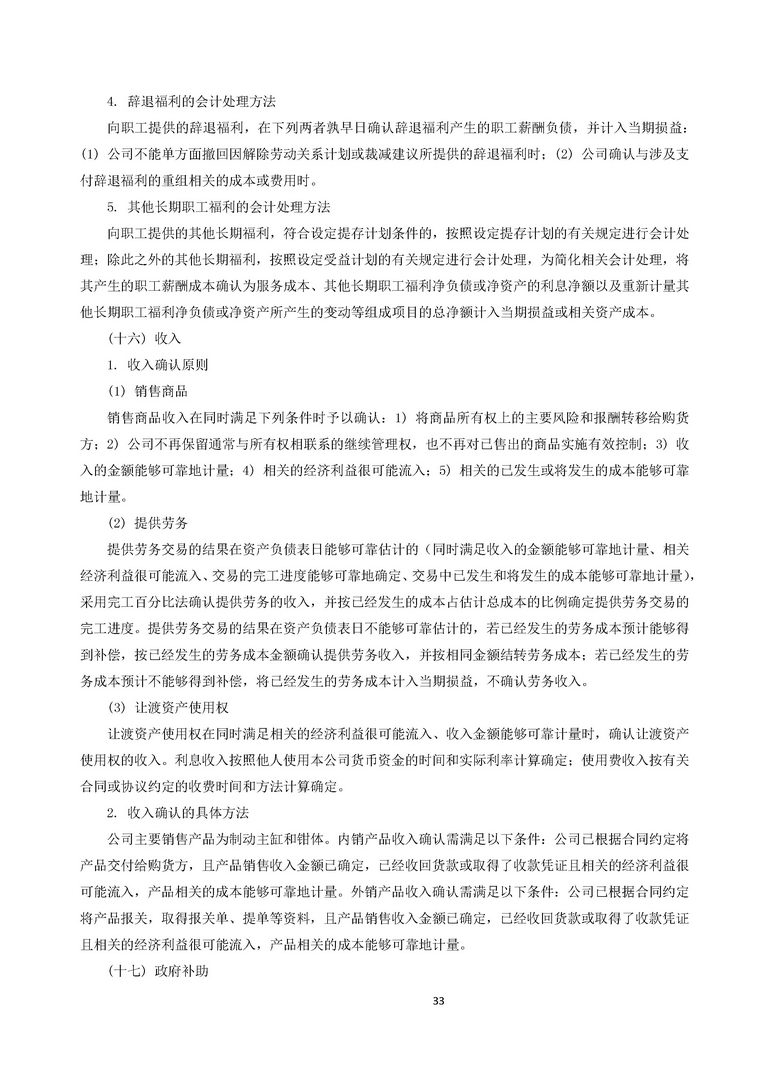 4. 辞退福利的会计处理方法

向职工提供的辞退福利，在下列两者孰早日确认辞退福利产生的职工薪酬负债，并计入当期损益：(1) 公司不能单方面撤回因解除劳动关系计划或裁减建议所提供的辞退福利时；(2) 公司确认与涉及支付辞退福利的重组相关的成本或费用时。

5. 其他长期职工福利的会计处理方法

向职工提供的其他长期福利，符合设定提存计划条件的，按照设定提存计划的有关规定进行会计处理；除此之外的其他长期福利，按照设定受益计划的有关规定进行会计处理，为简化相关会计处理，将其产生的职工薪酬成本确认为服务成本、其他长期职工福利净负债或净资产的利息净额以及重新计量其他长期职工福利净负债或净资产所产生的变动等组成项目的总净额计入当期损益或相关资产成本。

(十六) 收入

1. 收入确认原则

(1) 销售商品

销售商品收入在同时满足下列条件时予以确认：1) 将商品所有权上的主要风险和报酬转移给购货方；2) 公司不再保留通常与所有权相联系的继续管理权，也不再对已售出的商品实施有效控制；3) 收入的金额能够可靠地计量；4) 相关的经济利益很可能流入；5) 相关的已发生或将发生的成本能够可靠地计量。

(2) 提供劳务

提供劳务交易的结果在资产负债表日能够可靠估计的（同时满足收入的金额能够可靠地计量、相关经济利益很可能流入、交易的完工进度能够可靠地确定、交易中已发生和将发生的成本能够可靠地计量），采用完工百分比法确认提供劳务的收入，并按已经发生的成本占估计总成本的比例确定提供劳务交易的完工进度。提供劳务交易的结果在资产负债表日不能够可靠估计的，若已经发生的劳务成本预计能够得到补偿，按已经发生的劳务成本金额确认提供劳务收入，并按相同金额结转劳务成本；若已经发生的劳务成本预计不能够得到补偿，将已经发生的劳务成本计入当期损益，不确认劳务收入。

(3) 让渡资产使用权

让渡资产使用权在同时满足相关的经济利益很可能流入、收入金额能够可靠计量时，确认让渡资产使用权的收入。利息收入按照他人使用本公司货币资金的时间和实际利率计算确定；使用费收入按有关合同或协议约定的收费时间和方法计算确定。

2. 收入确认的具体方法

公司主要销售产品为制动主缸和钳体。内销产品收入确认需满足以下条件：公司已根据合同约定将产品交付给购货方，且产品销售收入金额已确定，已经收回货款或取得了收款凭证且相关的经济利益很可能流入，产品相关的成本能够可靠地计量。外销产品收入确认需满足以下条件：公司已根据合同约定将产品报关，取得报关单、提单等资料，且产品销售收入金额已确定，已经收回货款或取得了收款凭证且相关的经济利益很可能流入，产品相关的成本能够可靠地计量。

(十七) 政府补助

33